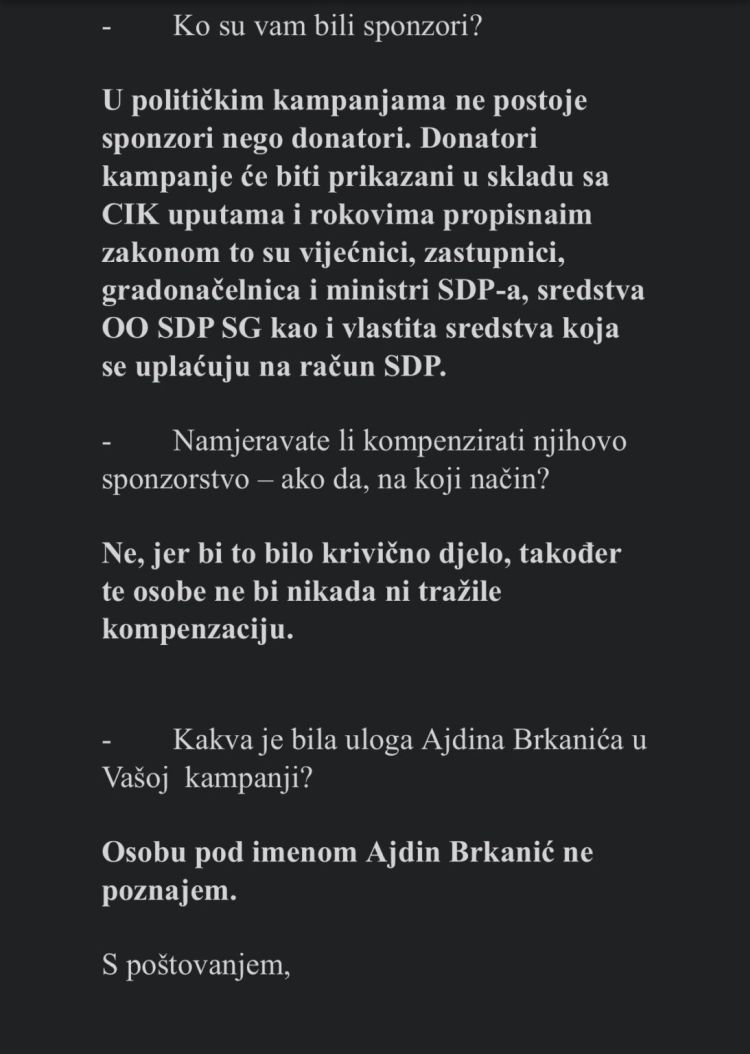 -	Ko su vam bili sponzori?

U političkim kampanjama ne postoje sponzori nego donatori. Donatori kampanje će biti prikazani u skladu sa CIK uputama i rokovima propisnaim zakonom to su vijećnici, zastupnici, gradonačelnica i ministri SDP-a, sredstva OO SDP SG kao i vlastita sredstva koja se uplaćuju na račun SDP.

-	Namjeravate li kompenzirati njihovo sponzorstvo – ako da, na koji način?

Ne, jer bi to bilo krivično djelo, također te osobe ne bi nikada ni tražile kompenzaciju.

-	Kakva je bila uloga Ajdina Brkanića u Vašoj kampanji?

Osobu pod imenom Ajdin Brkanić ne poznajem.

S poštovanjem,